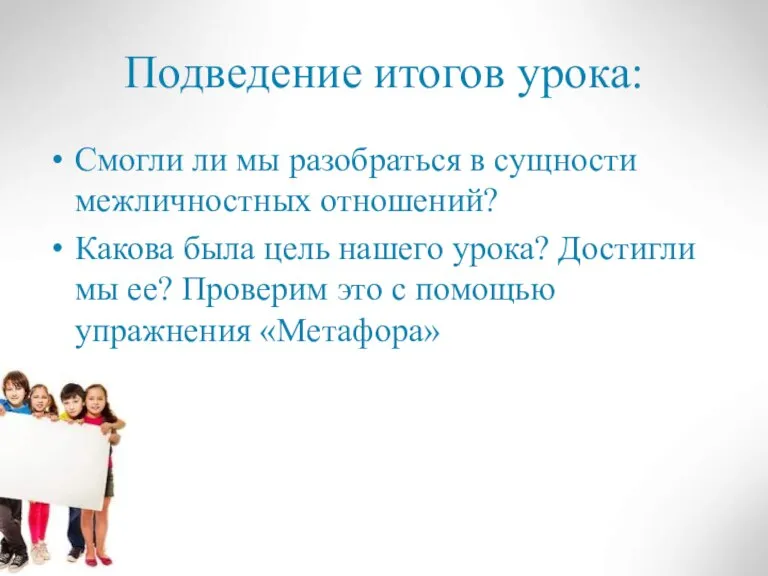 Подведение итогов урока:

• Смогли ли мы разобраться в сущности межличностных отношений?
• Какова была цель нашего урока? Достигли мы ее? Проверим это с помощью упражнения «Метафора»